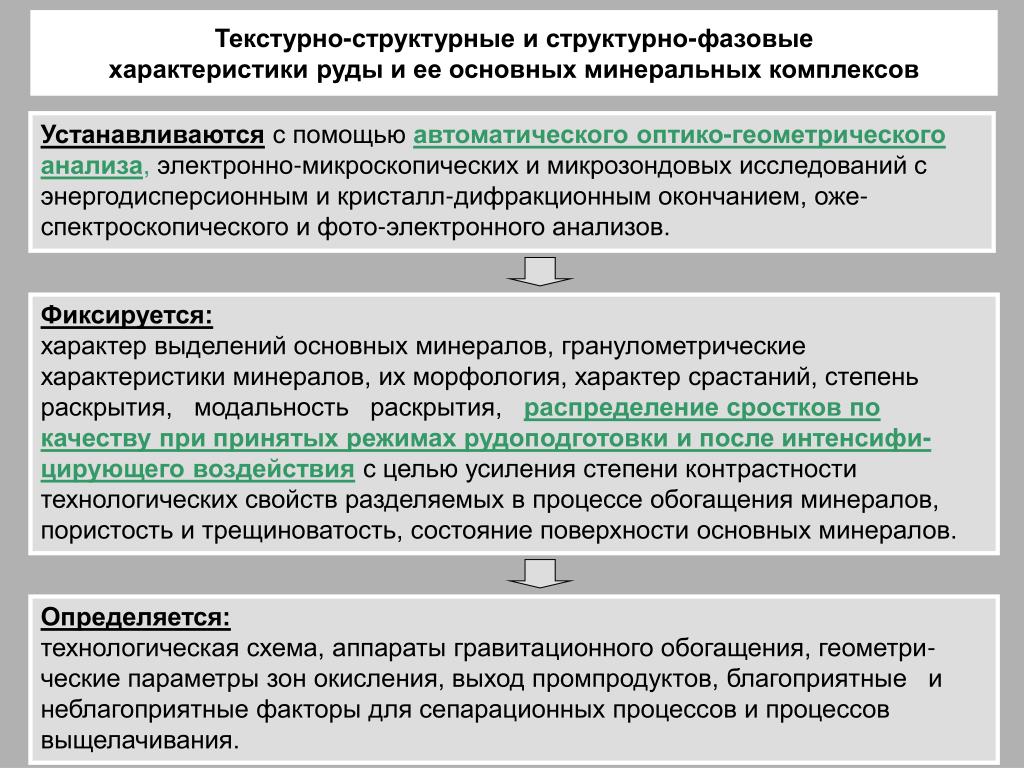 Текстурно-структурные и структурно-фазовые характеристики руды и ее основных минеральных комплексов

Устанавливаются с помощью автоматического оптико-геометрического анализа, электронно-микроскопических и микрозондовых исследований с энергодисперсионным и кристалл-дифракционным окончанием, оже-спектроскопического и фото-электронного анализов.

Фиксируется:
характер выделений основных минералов, гранулометрические характеристики минералов, их морфология, характер срастаний, степень раскрытия, модальность раскрытия, распределение сростков по качеству при принятых режимах рудоподготовки и после интенсифицирующего воздействия с целью усиления степени контрастности технологических свойств разделяемых в процессе обогащения минералов, пористость и трещиноватость, состояние поверхности основных минералов.

Определяется:
технологическая схема, аппараты гравитационного обогащения, геометрические параметры зон окисления, выход промпродуктов, благоприятные и неблагоприятные факторы для сепарационных процессов и процессов выщелачивания.